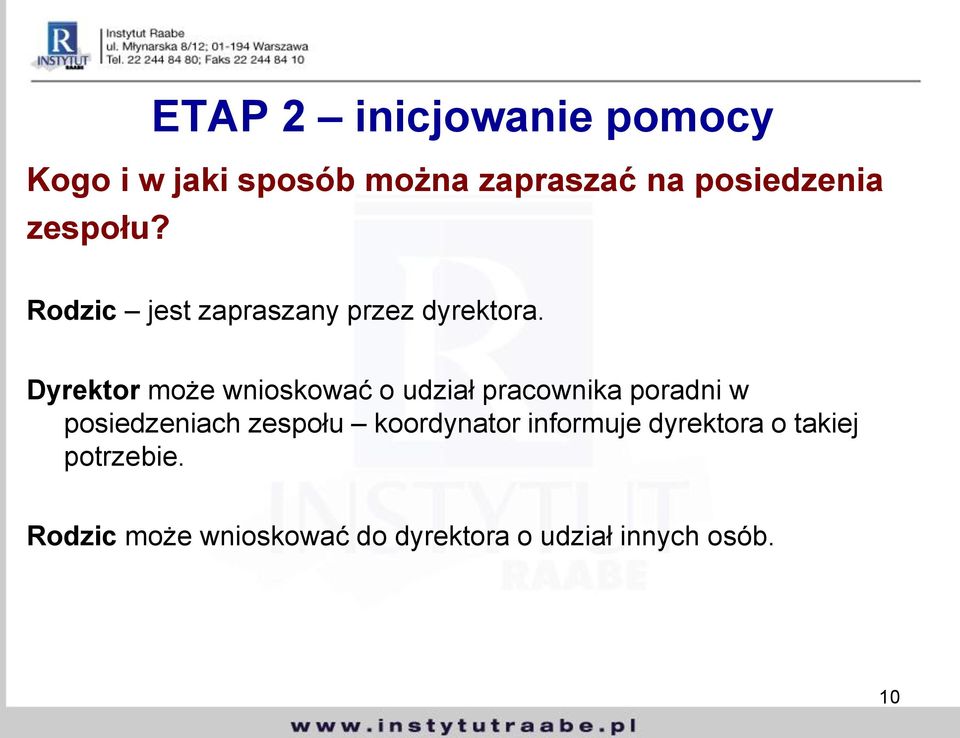 R
INSTYTUT
RAABE

Instytut Raabe
ul. Młynarska 8/12; 01-194 Warszawa
Tel. 22 244 84 80; Faks 22 244 84 10

ETAP 2 – inicjowanie pomocy

Kogo i w jaki sposób można zapraszać na posiedzenia zespołu?

Rodzic – jest zapraszany przez dyrektora.

Dyrektor może wnioskować o udział pracownika poradni w posiedzeniach zespołu – koordynator informuje dyrektora o takiej potrzebie.

Rodzic może wnioskować do dyrektora o udział innych osób.

INSTYTUT RAABE

10

www.instytutraabe.pl